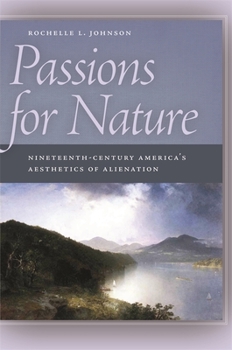 ROCHELLE L. JOHNSON

Passions for Nature

NINETEENTH-CENTURY AMERICA'S AESTHETICS OF ALIENATION